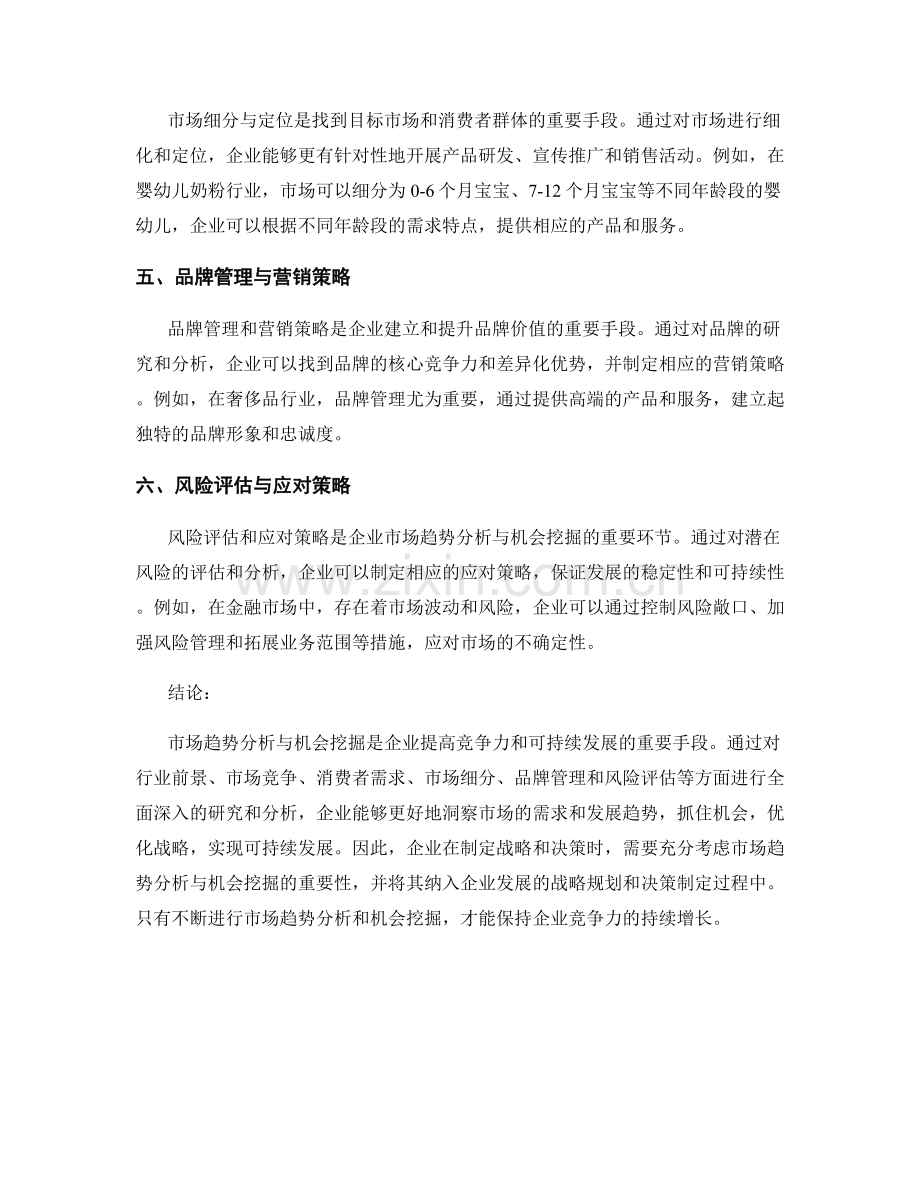 市场细分与定位是找到目标市场和消费者群体的重要手段。通过对市场进行细化和定位，企业能够更有针对性地开展产品研发、宣传推广和销售活动。例如，在婴幼儿奶粉行业，市场可以细分为0-6个月宝宝、7-12个月宝宝等不同年龄段的婴幼儿，企业可以根据不同年龄段的需求特点，提供相应的产品和服务。

五、品牌管理与营销策略

品牌管理和营销策略是企业建立和提升品牌价值的重要手段。通过对品牌的研究和分析，企业可以找到品牌的核心竞争力和差异化优势，并制定相应的营销策略。例如，在奢侈品行业，品牌管理尤为重要，通过提供高端的产品和服务，建立起独特的品牌形象和忠诚度。

六、风险评估与应对策略

风险评估和应对策略是企业市场趋势分析与机会挖掘的重要环节。通过对潜在风险的评估和分析，企业可以制定相应的应对策略，保证发展的稳定性和可持续性。例如，在金融市场中，存在着市场波动和风险，企业可以通过控制风险敞口、加强风险管理和拓展业务范围等措施，应对市场的不确定性。

结论：

市场趋势分析与机会挖掘是企业提高竞争力和可持续发展的重要手段。通过对行业前景、市场竞争、消费者需求、市场细分、品牌管理和风险评估等方面进行全面深入的研究和分析，企业能够更好地洞察市场的需求和发展趋势，抓住机会，优化战略，实现可持续发展。因此，企业在制定战略和决策时，需要充分考虑市场趋势分析与机会挖掘的重要性，并将其纳入企业发展的战略规划和决策制定过程中。只有不断进行市场趋势分析和机会挖掘，才能保持企业竞争力的持续增长。

www.zixin.com.cn